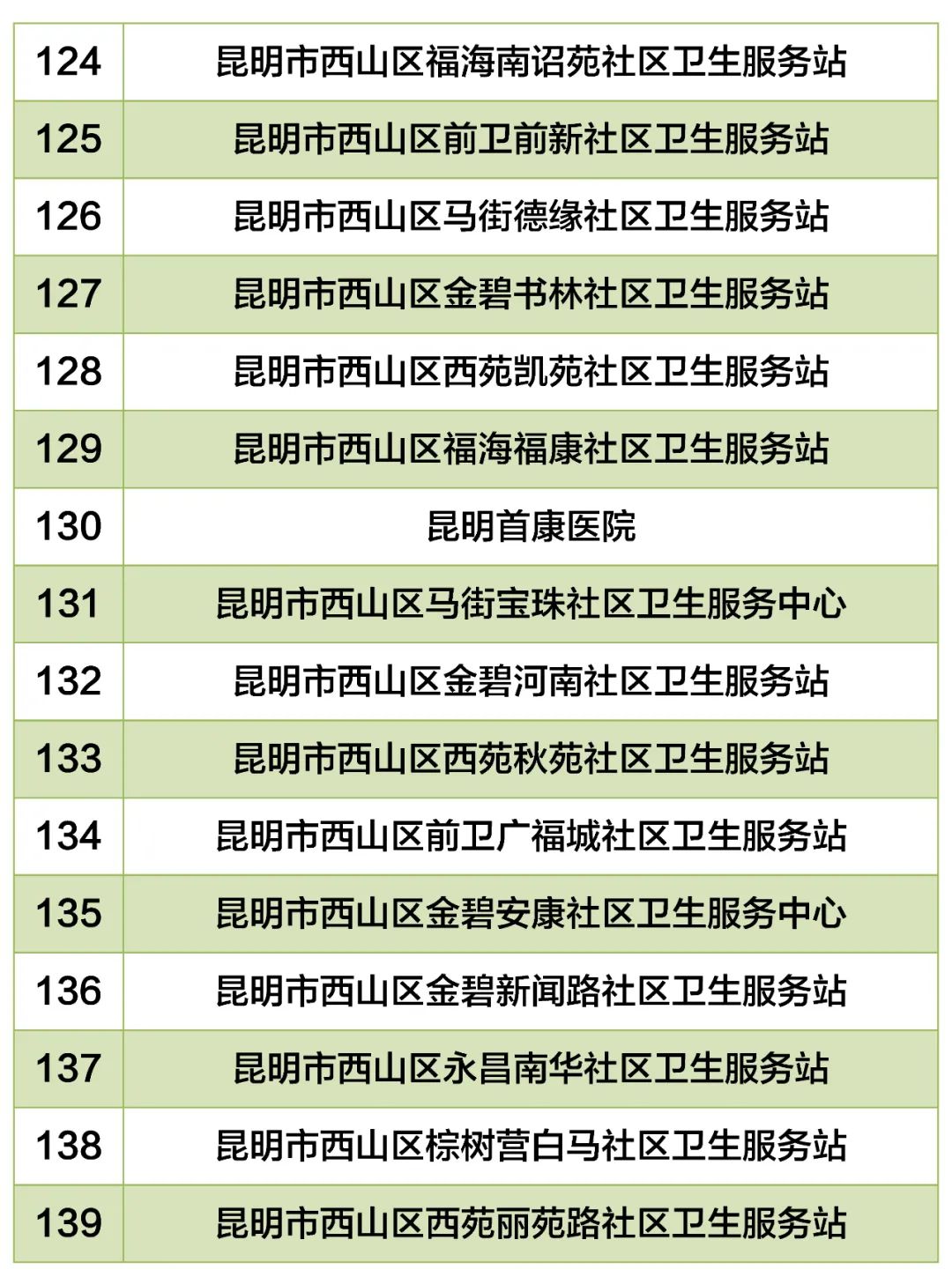 | 124 | 昆明市西山区福海南诏苑社区卫生服务站 |
|---|---|
| 125 | 昆明市西山区前卫前新社区卫生服务站 |
| 126 | 昆明市西山区马街德缘社区卫生服务站 |
| 127 | 昆明市西山区金碧书林社区卫生服务站 |
| 128 | 昆明市西山区西苑凯苑社区卫生服务站 |
| 129 | 昆明市西山区福海福康社区卫生服务站 |
| 130 | 昆明首康医院 |
| 131 | 昆明市西山区马街宝珠社区卫生服务中心 |
| 132 | 昆明市西山区金碧河南社区卫生服务站 |
| 133 | 昆明市西山区西苑秋苑社区卫生服务站 |
| 134 | 昆明市西山区前卫广福城社区卫生服务站 |
| 135 | 昆明市西山区金碧安康社区卫生服务中心 |
| 136 | 昆明市西山区金碧新闻路社区卫生服务站 |
| 137 | 昆明市西山区永昌南华社区卫生服务站 |
| 138 | 昆明市西山区棕树营白马社区卫生服务站 |
| 139 | 昆明市西山区西苑丽苑路社区卫生服务站 |